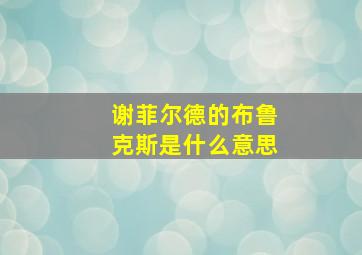 谢菲尔德的布鲁克斯是什么意思